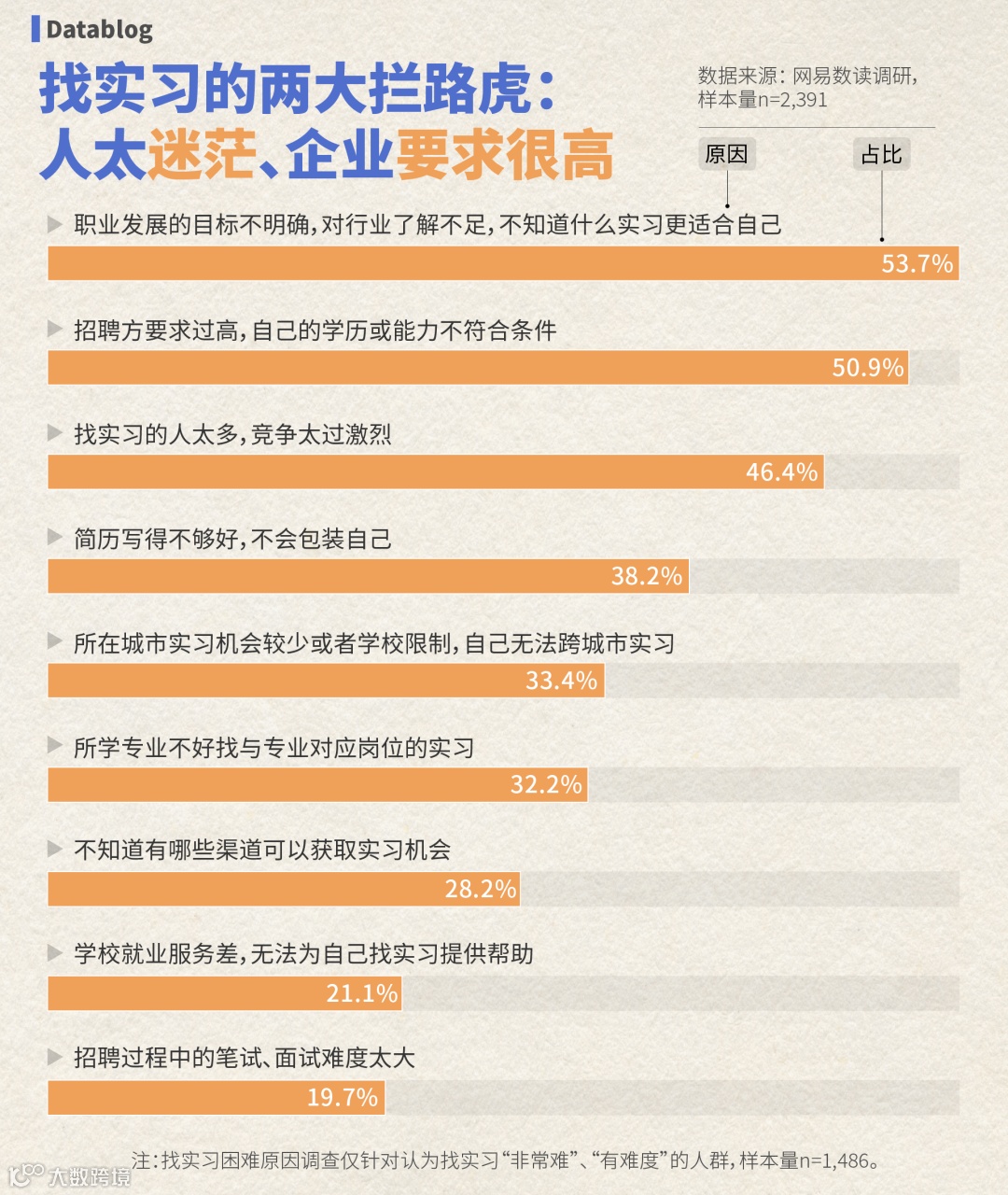 Datablog

找实习的两大拦路虎：
人太迷茫、企业要求很高

数据来源：网易数读调研，
样本量n=2,391

原因

占比

职业发展的目标不明确，对行业了解不足，不知道什么实习更适合自己

53.7%

招聘方要求过高，自己的学历或能力不符合条件

50.9%

找实习的人太多，竞争太过激烈

46.4%

简历写得不够好，不会包装自己

38.2%

所在城市实习机会较少或者学校限制，自己无法跨城市实习

33.4%

所学专业不好找与专业对应岗位的实习

32.2%

不知道有哪些渠道可以获取实习机会

28.2%

学校就业服务差，无法为自己找实习提供帮助

21.1%

招聘过程中的笔试、面试难度太大

19.7%

注：找实习困难原因调查仅针对认为找实习“非常难”、“有难度”的人群，样本量n=1,486。

大数跨境